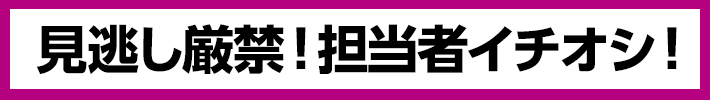 見逃し厳禁！担当者イチオシ！